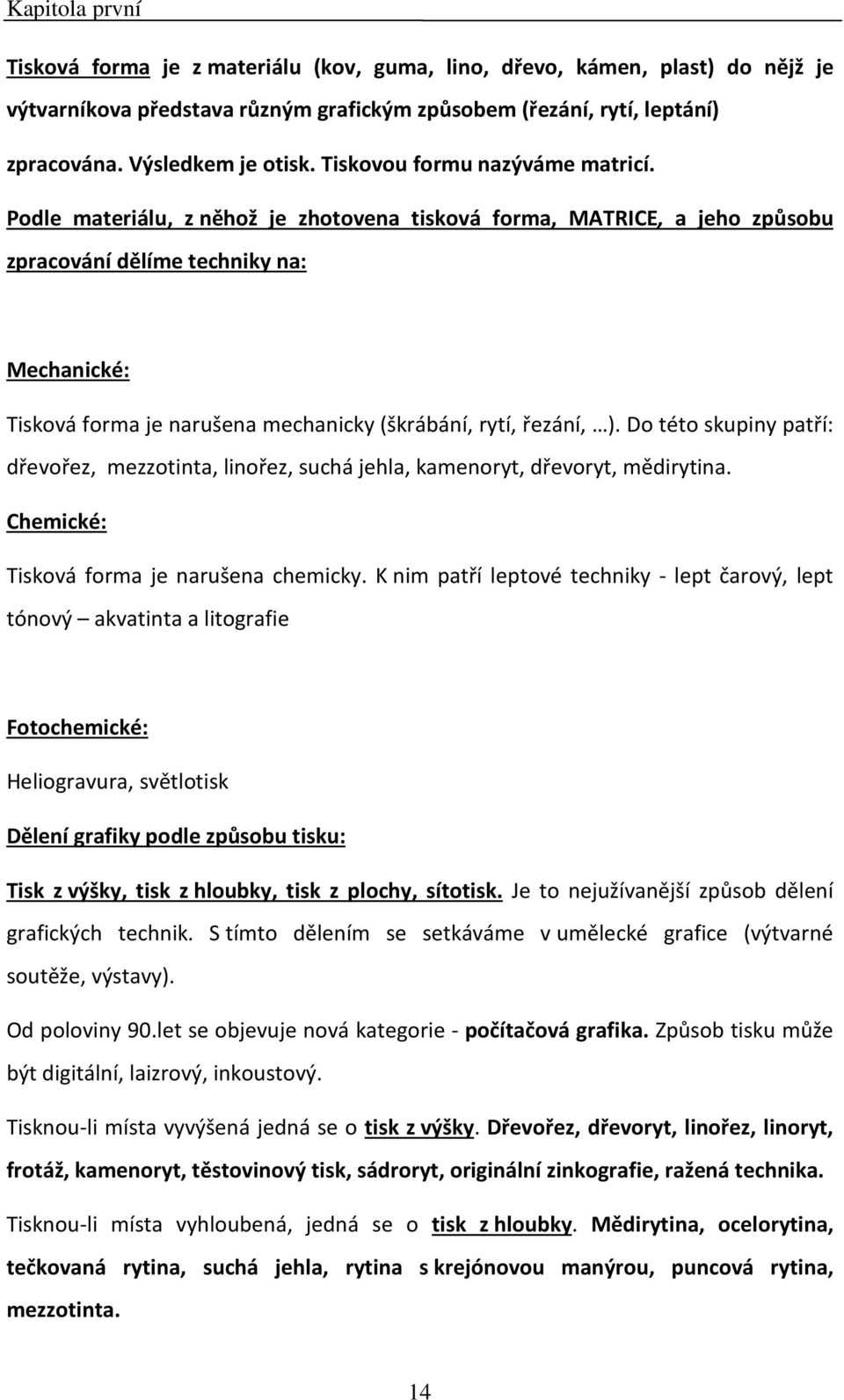 Kapitola první

Tisková forma je z materiálu (kov, guma, lino, dřevo, kámen, plast) do nějž je výtvarníkova představa různým grafickým způsobem (řezání, rytí, leptání) zpracována. Výsledkem je otisk. Tiskovou formu nazýváme matricí.

Podle materiálu, z něhož je zhotovena tisková forma, MATRICE, a jeho způsobu zpracování dělíme techniky na:

Mechanické:

Tisková forma je narušena mechanicky (škrábání, rytí, řezání, …). Do této skupiny patří: dřevořez, mezzotinta, linořez, suchá jehla, kamenoryt, dřevoryt, mědirytina.

Chemické:

Tisková forma je narušena chemicky. K nim patří leptové techniky - lept čarový, lept tónový – akvatinta a litografie

Fotochemické:

Heliogravura, světlotisk

Dělení grafiky podle způsobu tisku:

Tisk z výšky, tisk z hloubky, tisk z plochy, sítotisk. Je to nejužívanější způsob dělení grafických technik. S tímto dělením se setkáváme v umělecké grafice (výtvarné soutěže, výstavy).

Od poloviny 90.let se objevuje nová kategorie - počítačová grafika. Způsob tisku může být digitální, laizrový, inkoustový.

Tisknou-li místa vyvýšená jedná se o tisk z výšky. Dřevořez, dřevoryt, linořez, linoryt, frotáž, kamenoryt, těstovinový tisk, sádroryt, originální zinkografie, ražená technika.

Tisknou-li místa vyhloubená, jedná se o tisk z hloubky. Mědirytina, ocelorytina, tečkovaná rytina, suchá jehla, rytina s krejónovou manýrou, puncová rytina, mezzotinta.

14